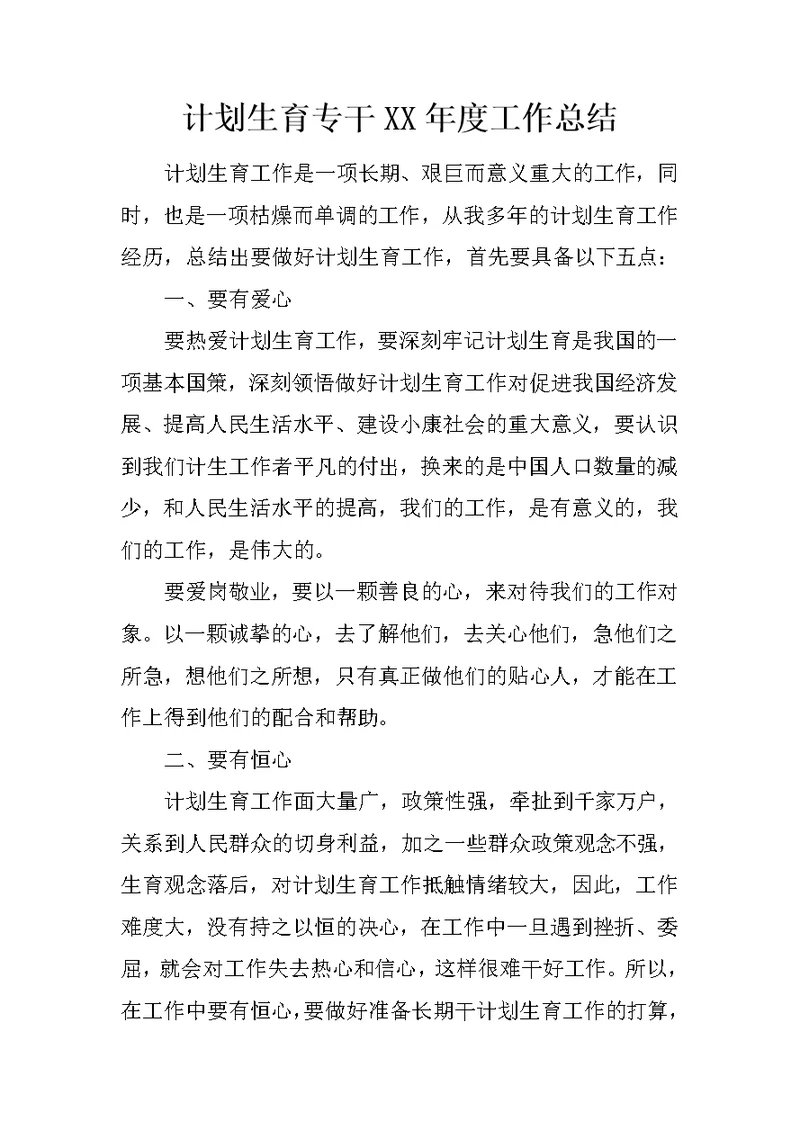 计划生育专干XX年度工作总结

计划生育工作是一项长期、艰巨而意义重大的工作，同时，也是一项枯燥而单调的工作，从我多年的计划生育工作经历，总结出要做好计划生育工作，首先要具备以下五点：

一、要有爱心

要热爱计划生育工作，要深刻牢记计划生育是我国的一项基本国策，深刻领悟做好计划生育工作对促进我国经济发展、提高人民生活水平、建设小康社会的重大意义，要认识到我们计生工作者平凡的付出，换来的是中国人口数量的减少，和人民生活水平的提高，我们的工作，是有意义的，我们的工作，是伟大的。

要爱岗敬业，要以一颗善良的心，来对待我们的工作对象。以一颗诚挚的心，去了解他们，去关心他们，急他们之所急，想他们之所想，只有真正做他们的贴心人，才能在工作上得到他们的配合和帮助。

二、要有恒心

计划生育工作面大量广，政策性强，牵扯到千家万户，关系到人民群众的切身利益，加之一些群众政策观念不强，生育观念落后，对计划生育工作抵触情绪较大，因此，工作难度大，没有持之以恒的决心，在工作中一旦遇到挫折、委屈，就会对工作失去热心和信心，这样很难干好工作。所以，在工作中要有恒心，要做好准备长期干计划生育工作的打算，